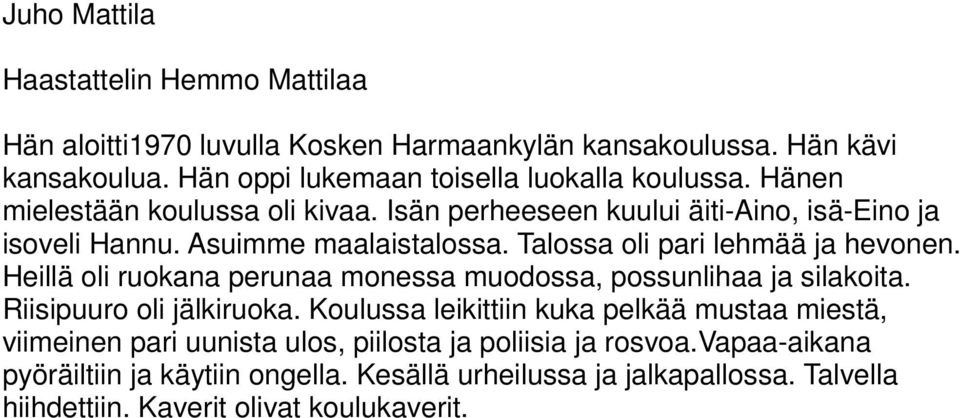 Juho Mattila

Haastattelin Hemmo Mattilaa

Hän aloitti1970 luvulla Kosken Harmaankylän kansakoulussa. Hän kävi kansakoulua. Hän oppi lukemaan toisella luokalla koulussa. Hänen mielestään koulussa oli kivaa. Isän perheeseen kuului äiti-Aino, isä-Eino ja isoveli Hannu. Asuimme maalaistalossa. Talossa oli pari lehmää ja hevonen. Heillä oli ruokana perunaa monessa muodossa, possunlihaa ja silakoita. Riisipuuro oli jälkiruoka. Koulussa leikittiin kuka pelkää mustaa miestä, viimeinen pari uunista ulos, piilosta ja poliisia ja rosvoa.Vapaa-aikana pyöräiltiin ja käytiin ongella. Kesällä urheilussa ja jalkapallossa. Talvella hiihdettiin. Kaverit olivat koulukaverit.